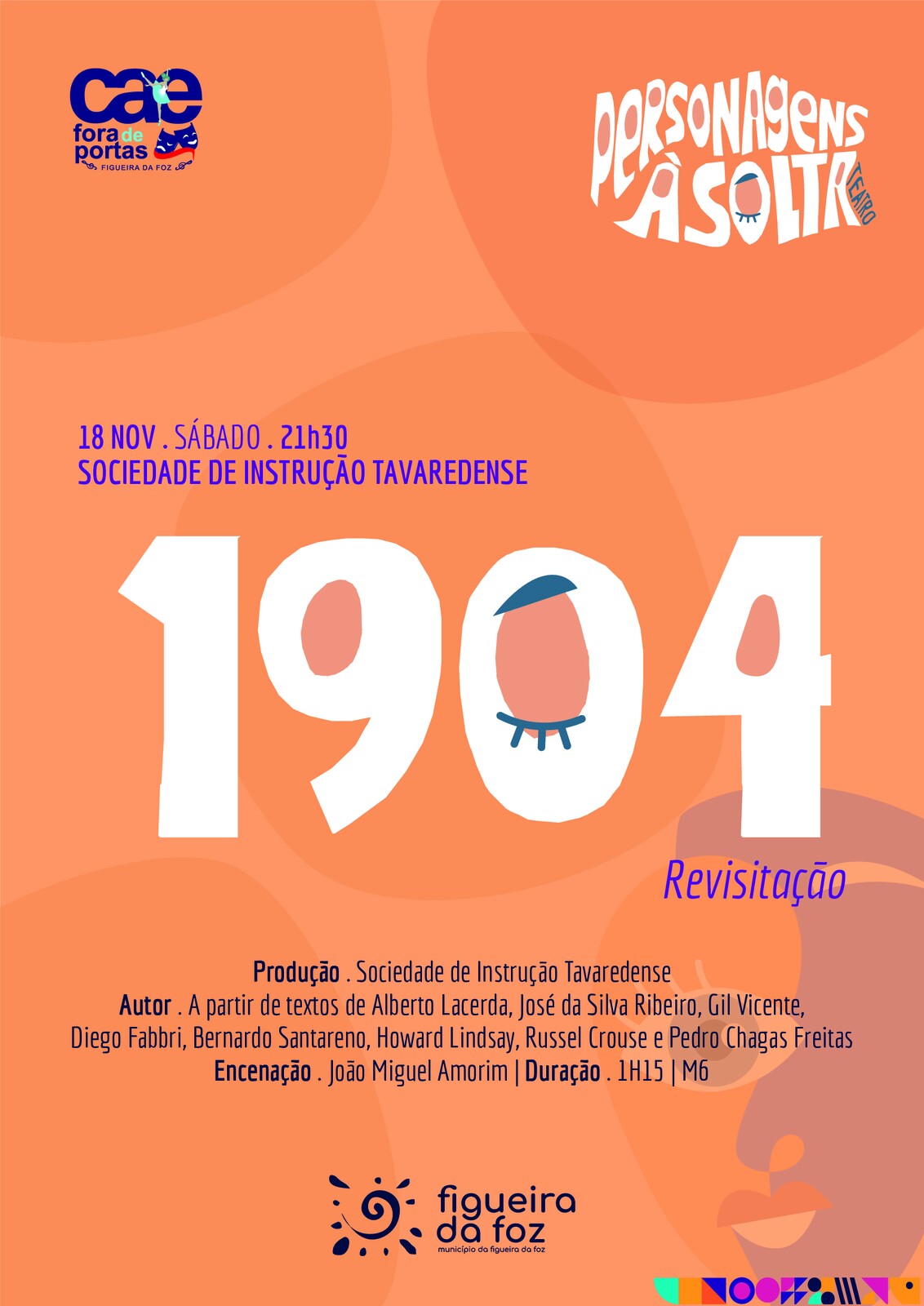 cae
fora de portas
FIGUEIRA DA FOZ

PERSONAGENS À SOLTA
TEATRO

18 NOV . SÁBADO . 21h30
SOCIEDADE DE INSTRUÇÃO TAVAREDENSE

1904

Revisitação

Produção . Sociedade de Instrução Tavaredense
Autor . A partir de textos de Alberto Lacerda, José da Silva Ribeiro, Gil Vicente, Diego Fabbri, Bernardo Santareno, Howard Lindsay, Russel Crouse e Pedro Chagas Freitas
Encenação . João Miguel Amorim | Duração . 1H15 | M6

figueira da foz
município da figueira da foz